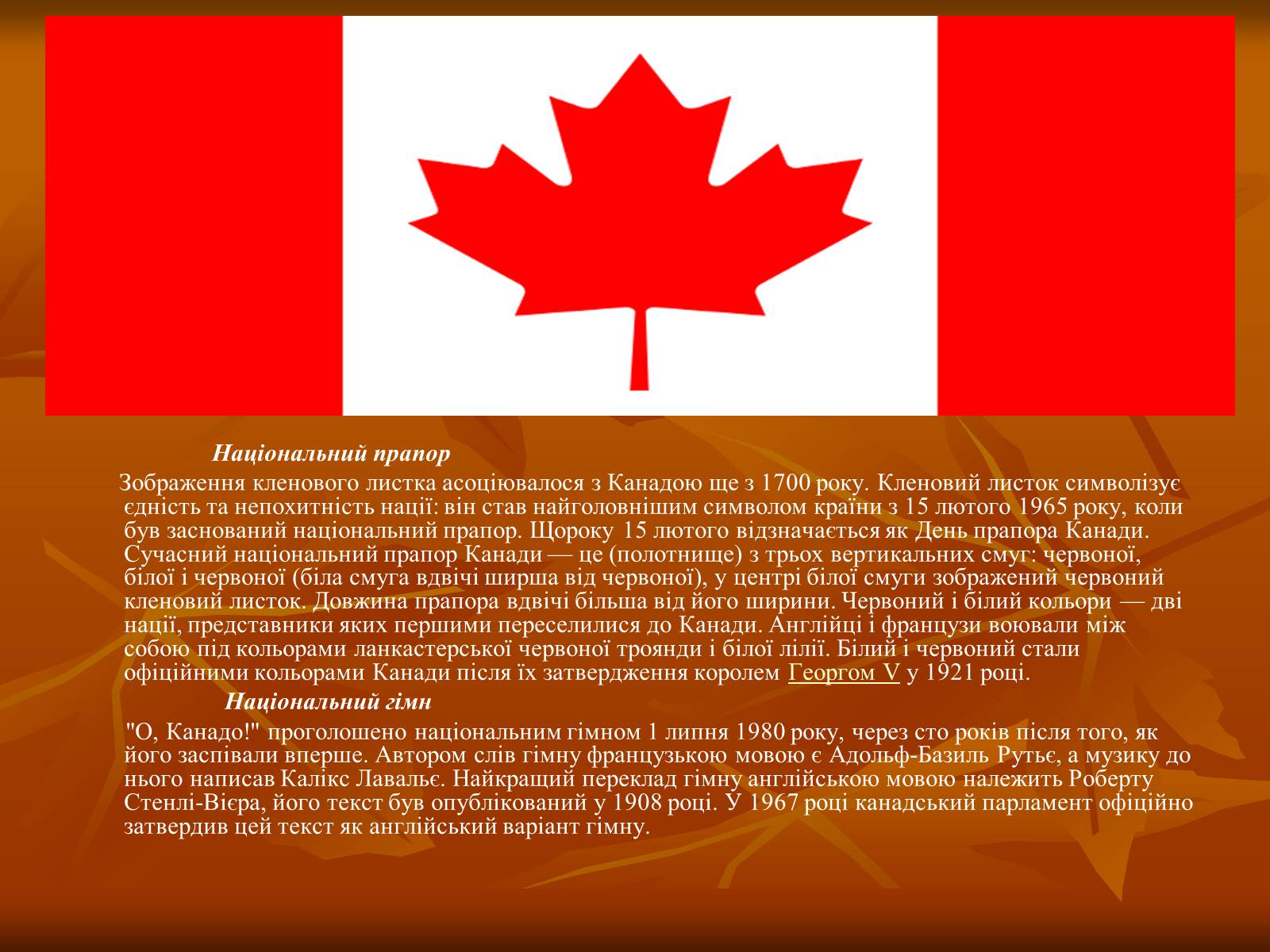 Національний прапор

Зображення кленового листка асоціювалося з Канадою ще з 1700 року. Кленовий листок символізує єдність та непохитність нації: він став найголовнішим символом країни з 15 лютого 1965 року, коли був заснований національний прапор. Щороку 15 лютого відзначається як День прапора Канади. Сучасний національний прапор Канади — це (полотнище) з трьох вертикальних смуг: червоної, білої і червоної (біла смуга вдвічі ширша від червоної), у центрі білої смуги зображений червоний кленовий листок. Довжина прапора вдвічі більша від його ширини. Червоний і білий кольори — дві нації, представники яких першими переселилися до Канади. Англійці і французи воювали між собою під кольорами ланкастерської червоної троянди і білої лілії. Білий і червоний стали офіційними кольорами Канади після їх затвердження королем Георгом V у 1921 році.

Національний гімн

"О, Канадо!" проголошено національним гімном 1 липня 1980 року, через сто років після того, як його заспівали вперше. Автором слів гімну французькою мовою є Адольф-Базиль Рутьє, а музику до нього написав Калікс Лавальє. Найкращий переклад гімну англійською мовою належить Роберту Стенлі-Вієра, його текст був опублікований у 1908 році. У 1967 році канадський парламент офіційно затвердив цей текст як англійський варіант гімну.